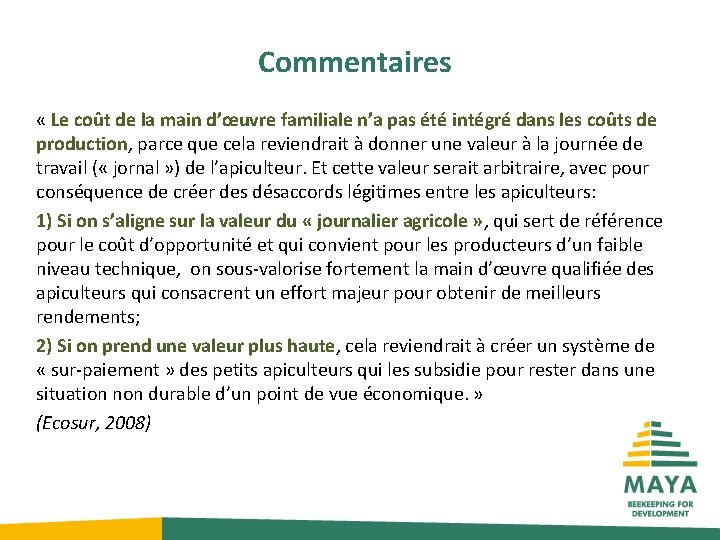 Commentaires

« Le coût de la main d'œuvre familiale n'a pas été intégré dans les coûts de production, parce que cela reviendrait à donner une valeur à la journée de travail (« jornal ») de l'apiculteur. Et cette valeur serait arbitraire, avec pour conséquence de créer des désaccords légitimes entre les apiculteurs:

1) Si on s'aligne sur la valeur du « journalier agricole », qui sert de référence pour le coût d'opportunité et qui convient pour les producteurs d'un faible niveau technique, on sous-valorise fortement la main d'œuvre qualifiée des apiculteurs qui consacrent un effort majeur pour obtenir de meilleurs rendements;

2) Si on prend une valeur plus haute, cela reviendrait à créer un système de « sur-paiement » des petits apiculteurs qui les subsidie pour rester dans une situation non durable d'un point de vue économique. »

(Ecosur, 2008)

MAYA
BEEKEEPING FOR DEVELOPMENT